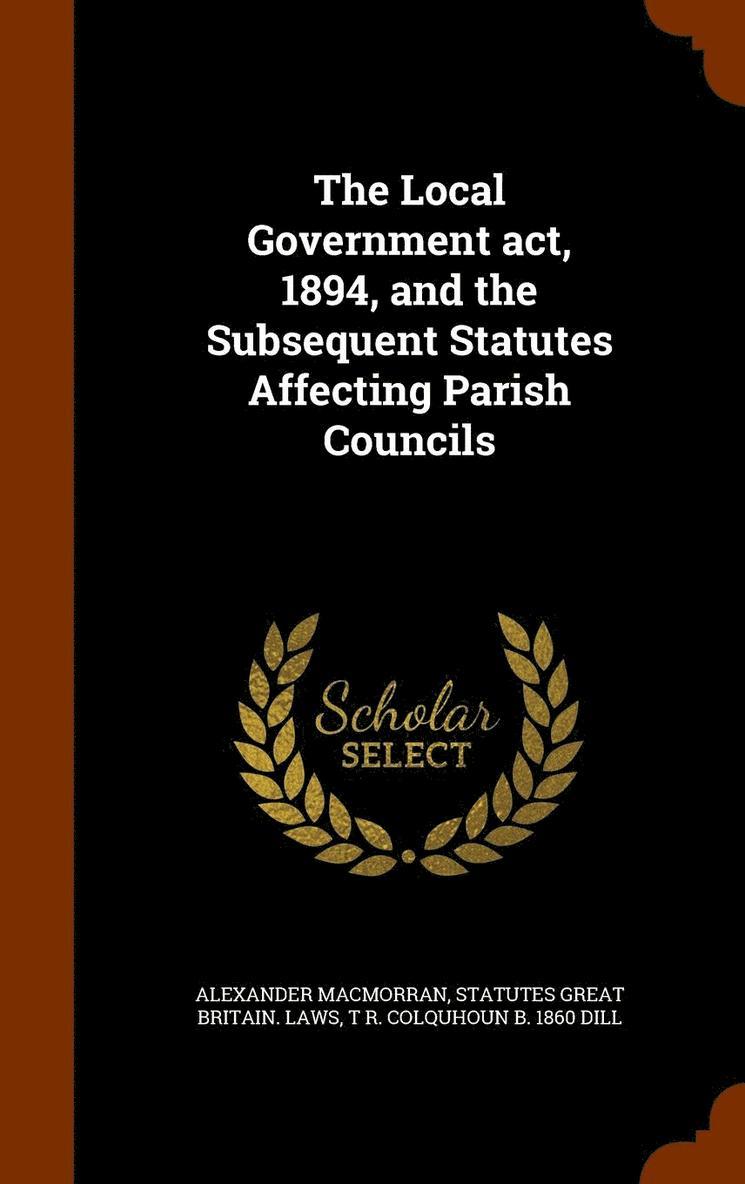 The Local Government act, 1894, and the Subsequent Statutes Affecting Parish Councils

Scholar
SELECT

ALEXANDER MACMORRAN, STATUTES GREAT BRITAIN. LAWS, T R. COLQUHOUN B. 1860 DILL